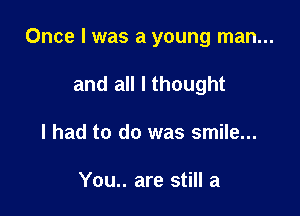 Once I was a young man...

and all I thought

I had to do was smile...

You.. are still a